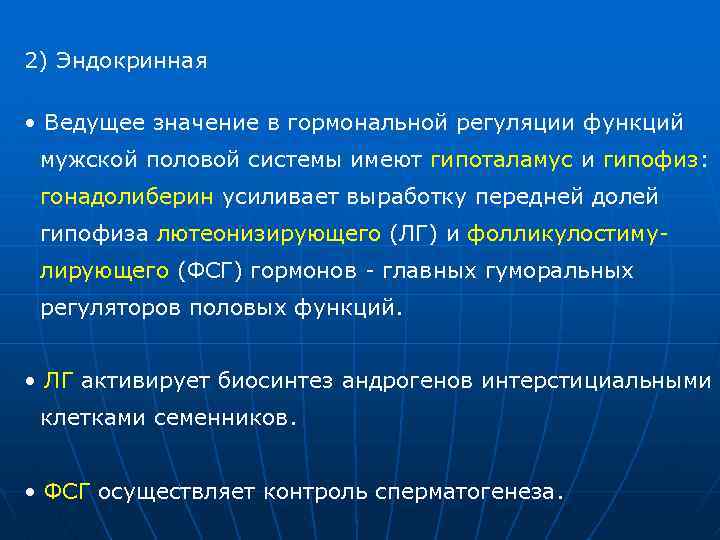 2) Эндокринная

• Ведущее значение в гормональной регуляции функций мужской половой системы имеют гипоталамус и гипофиз: гонадолиберин усиливает выработку передней долей гипофиза лютеонизирующего (ЛГ) и фолликулостимулирующего (ФСГ) гормонов - главных гуморальных регуляторов половых функций.

• ЛГ активирует биосинтез андрогенов интерстициальными клетками семенников.

• ФСГ осуществляет контроль сперматогенеза.